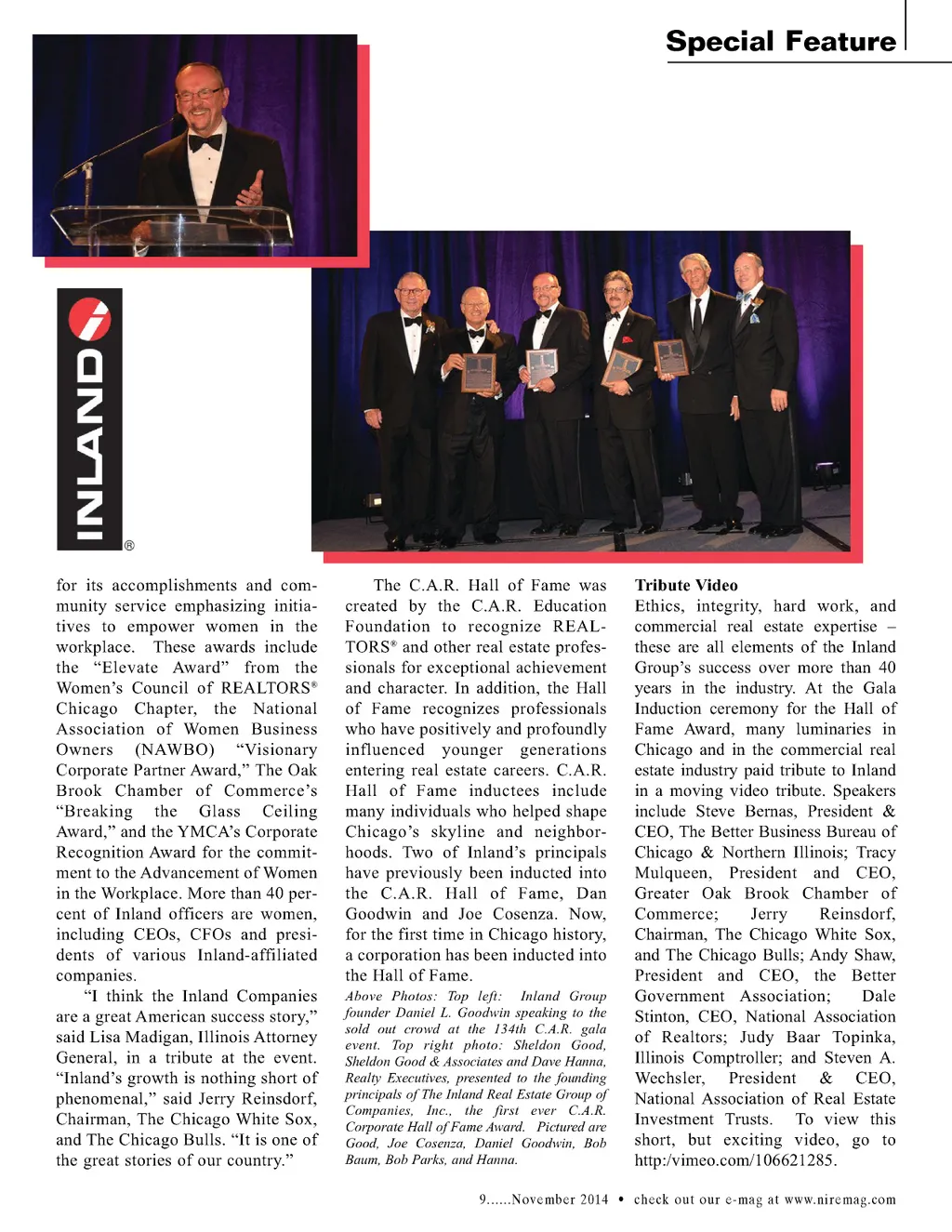 Special Feature

INLAND®

for its accomplishments and community service emphasizing initiatives to empower women in the workplace. These awards include the "Elevate Award" from the Women's Council of REALTORS® Chicago Chapter, the National Association of Women Business Owners (NAWBO) "Visionary Corporate Partner Award," The Oak Brook Chamber of Commerce's "Breaking the Glass Ceiling Award," and the YMCA's Corporate Recognition Award for the commitment to the Advancement of Women in the Workplace. More than 40 percent of Inland officers are women, including CEOs, CFOs and presidents of various Inland-affiliated companies.

"I think the Inland Companies are a great American success story," said Lisa Madigan, Illinois Attorney General, in a tribute at the event. "Inland's growth is nothing short of phenomenal," said Jerry Reinsdorf, Chairman, The Chicago White Sox, and The Chicago Bulls. "It is one of the great stories of our country."

The C.A.R. Hall of Fame was created by the C.A.R. Education Foundation to recognize REALTORS® and other real estate professionals for exceptional achievement and character. In addition, the Hall of Fame recognizes professionals who have positively and profoundly influenced younger generations entering real estate careers. C.A.R. Hall of Fame inductees include many individuals who helped shape Chicago's skyline and neighborhoods. Two of Inland's principals have previously been inducted into the C.A.R. Hall of Fame, Dan Goodwin and Joe Cosenza. Now, for the first time in Chicago history, a corporation has been inducted into the Hall of Fame.

Above Photos: Top left: Inland Group founder Daniel L. Goodwin speaking to the sold out crowd at the 134th C.A.R. gala event. Top right photo: Sheldon Good, Sheldon Good & Associates and Dave Hanna, Realty Executives, presented to the founding principals of The Inland Real Estate Group of Companies, Inc., the first ever C.A.R. Corporate Hall of Fame Award. Pictured are Good, Joe Cosenza, Daniel Goodwin, Bob Baum, Bob Parks, and Hanna.

Tribute Video
Ethics, integrity, hard work, and commercial real estate expertise – these are all elements of the Inland Group's success over more than 40 years in the industry. At the Gala Induction ceremony for the Hall of Fame Award, many luminaries in Chicago and in the commercial real estate industry paid tribute to Inland in a moving video tribute. Speakers include Steve Bernas, President & CEO, The Better Business Bureau of Chicago & Northern Illinois; Tracy Mulqueen, President and CEO, Greater Oak Brook Chamber of Commerce; Jerry Reinsdorf, Chairman, The Chicago White Sox, and The Chicago Bulls; Andy Shaw, President and CEO, the Better Government Association; Dale Stinton, CEO, National Association of Realtors; Judy Baar Topinka, Illinois Comptroller; and Steven A. Wechsler, President & CEO, National Association of Real Estate Investment Trusts. To view this short, but exciting video, go to http:/vimeo.com/106621285.

9......November 2014 • check out our e-mag at www.niremag.com